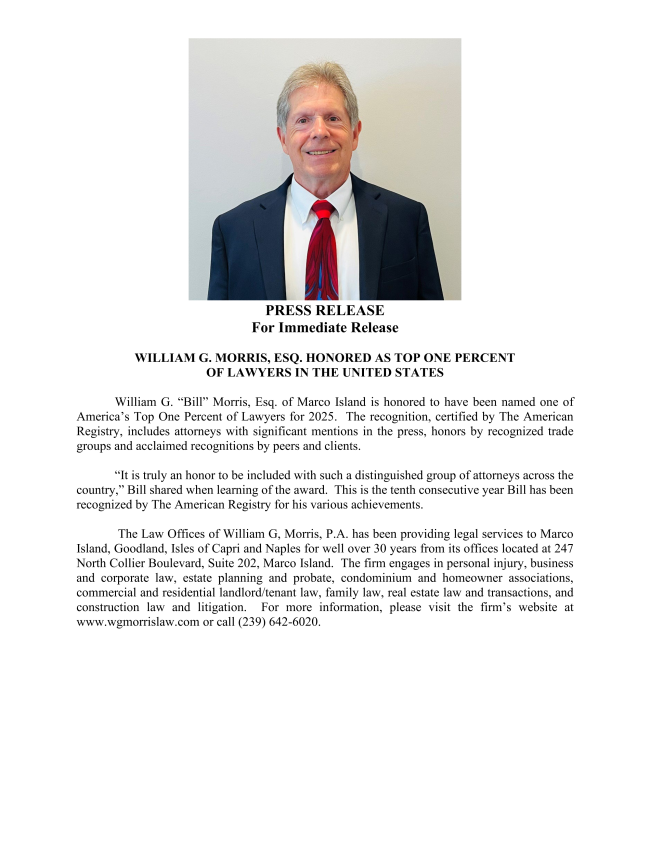 PRESS RELEASE
For Immediate Release

WILLIAM G. MORRIS, ESQ. HONORED AS TOP ONE PERCENT OF LAWYERS IN THE UNITED STATES

William G. “Bill” Morris, Esq. of Marco Island is honored to have been named one of America’s Top One Percent of Lawyers for 2025. The recognition, certified by The American Registry, includes attorneys with significant mentions in the press, honors by recognized trade groups and acclaimed recognitions by peers and clients.

“It is truly an honor to be included with such a distinguished group of attorneys across the country,” Bill shared when learning of the award. This is the tenth consecutive year Bill has been recognized by The American Registry for his various achievements.

The Law Offices of William G, Morris, P.A. has been providing legal services to Marco Island, Goodland, Isles of Capri and Naples for well over 30 years from its offices located at 247 North Collier Boulevard, Suite 202, Marco Island. The firm engages in personal injury, business and corporate law, estate planning and probate, condominium and homeowner associations, commercial and residential landlord/tenant law, family law, real estate law and transactions, and construction law and litigation. For more information, please visit the firm’s website at www.wgmorrislaw.com or call (239) 642-6020.